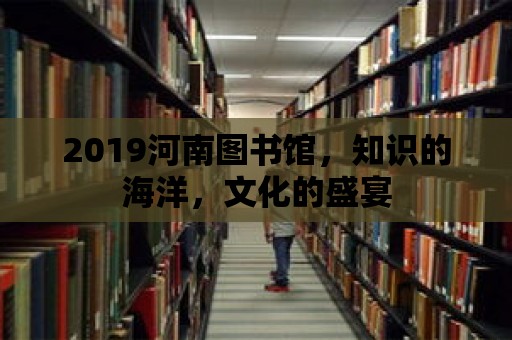 2019河南图书馆，知识的海洋，文化的盛宴